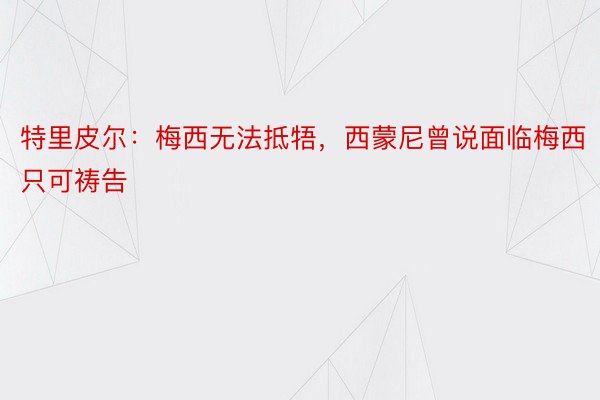 特里皮尔：梅西无法抵牾，西蒙尼曾说面临梅西只可祷告